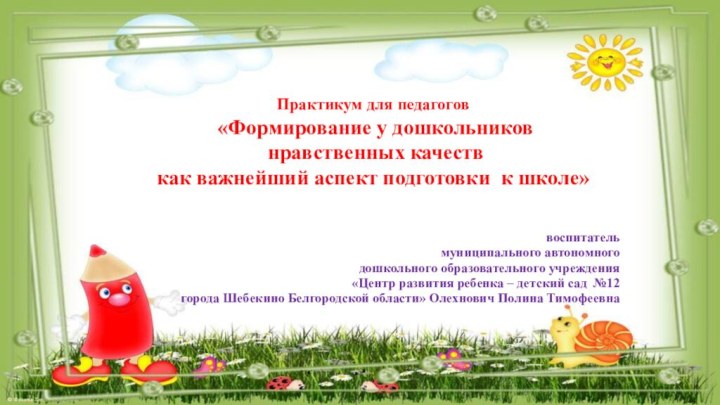 Практикум для педагогов
«Формирование у дошкольников
нравственных качеств
как важнейший аспект подготовки к школе»

воспитатель
муниципального автономного
дошкольного образовательного учреждения
«Центр развития ребенка – детский сад №12
города Шебекино Белгородской области» Олехнович Полина Тимофеевна